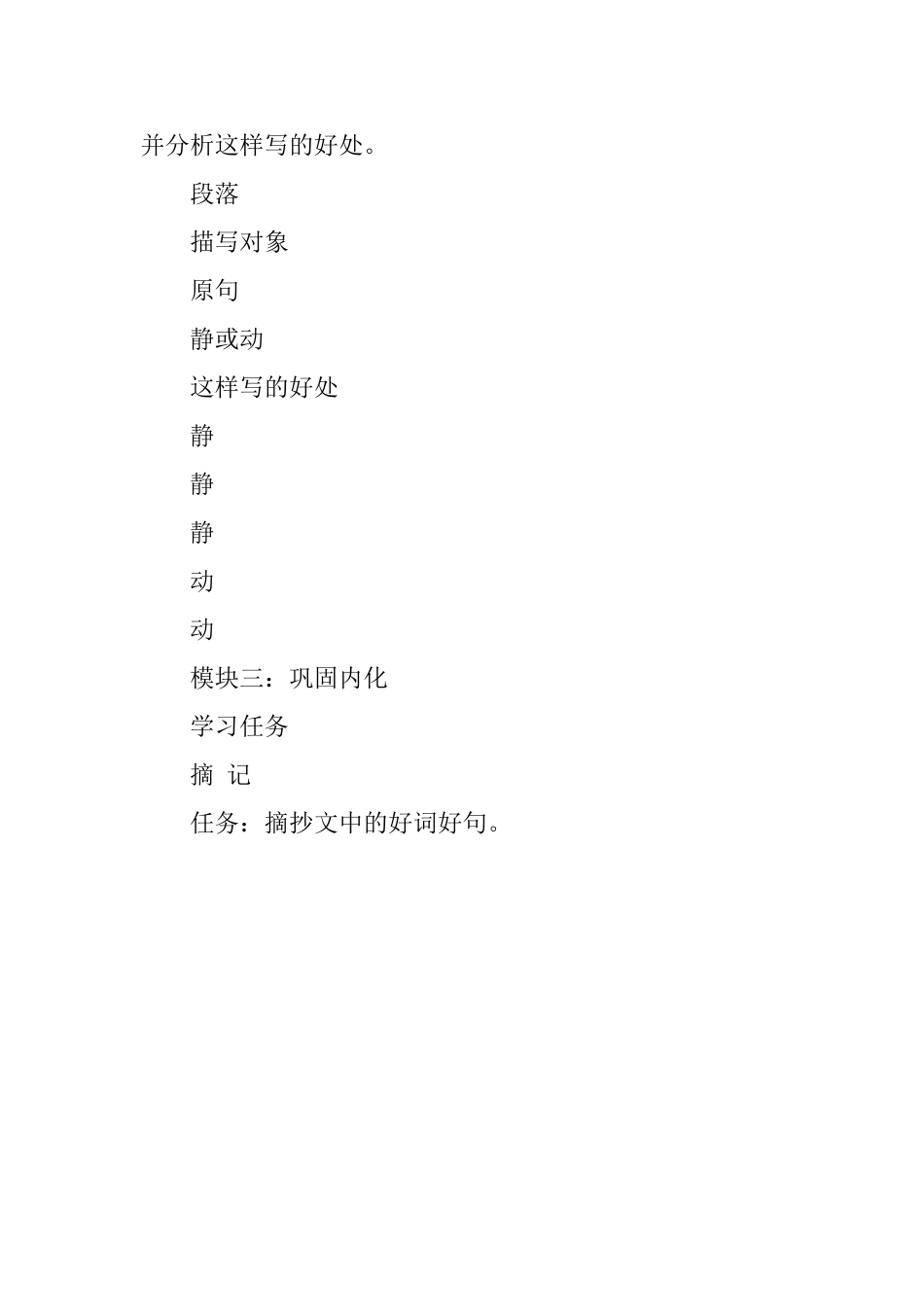 并分析这样写的好处。

段落

描写对象

原句

静或动

这样写的好处

静

静

静

动

动

模块三：巩固内化

学习任务

摘 记

任务：摘抄文中的好词好句。